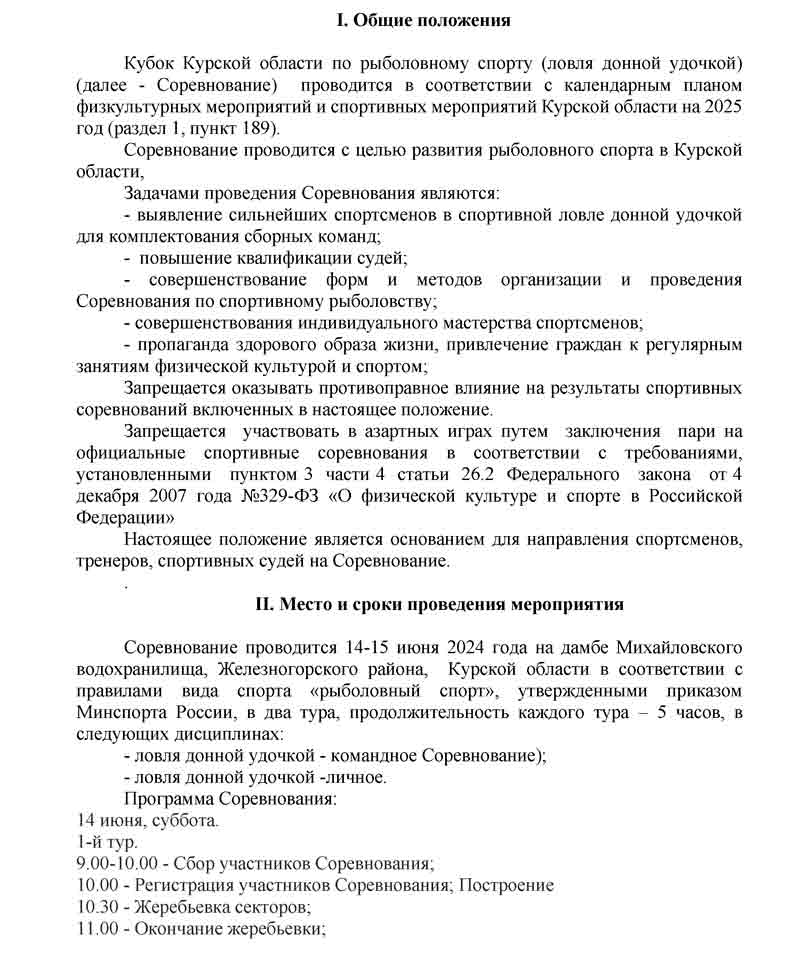 I. Общие положения

Кубок Курской области по рыболовному спорту (ловля донной удочкой) (далее - Соревнование) проводится в соответствии с календарным планом физкультурных мероприятий и спортивных мероприятий Курской области на 2025 год (раздел 1, пункт 189).

Соревнование проводится с целью развития рыболовного спорта в Курской области,

Задачами проведения Соревнования являются:

- выявление сильнейших спортсменов в спортивной ловле донной удочкой для комплектования сборных команд;

- повышение квалификации судей;

- совершенствование форм и методов организации и проведения Соревнования по спортивному рыболовству;

- совершенствования индивидуального мастерства спортсменов;

- пропаганда здорового образа жизни, привлечение граждан к регулярным занятиям физической культурой и спортом;

Запрещается оказывать противоправное влияние на результаты спортивных соревнований включенных в настоящее положение.

Запрещается участвовать в азартных играх путем заключения пари на официальные спортивные соревнования в соответствии с требованиями, установленными пунктом 3 части 4 статьи 26.2 Федерального закона от 4 декабря 2007 года №329-ФЗ «О физической культуре и спорте в Российской Федерации»

Настоящее положение является основанием для направления спортсменов, тренеров, спортивных судей на Соревнование.

.

II. Место и сроки проведения мероприятия

Соревнование проводится 14-15 июня 2024 года на дамбе Михайловского водохранилища, Железногорского района, Курской области в соответствии с правилами вида спорта «рыболовный спорт», утвержденными приказом Минспорта России, в два тура, продолжительность каждого тура – 5 часов, в следующих дисциплинах:

- ловля донной удочкой - командное Соревнование);

- ловля донной удочкой -личное.

Программа Соревнования:

14 июня, суббота.

1-й тур.

9.00-10.00 - Сбор участников Соревнования;

10.00 - Регистрация участников Соревнования; Построение

10.30 - Жеребьевка секторов;

11.00 - Окончание жеребьевки;